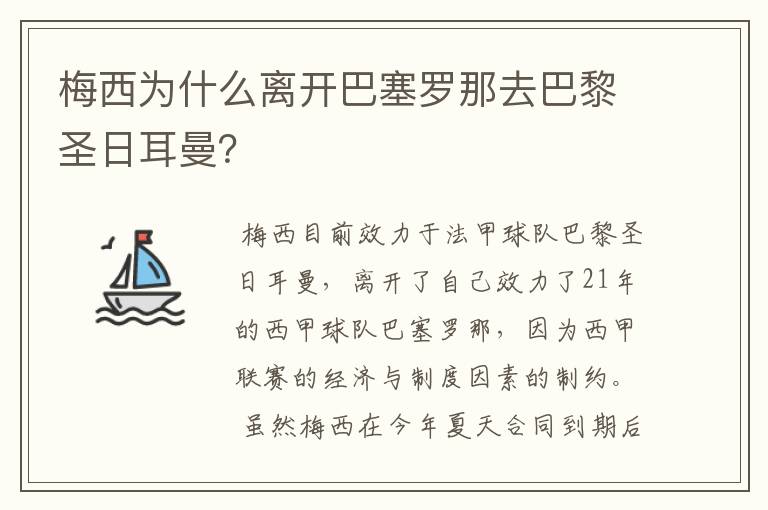 梅西为什么离开巴塞罗那去巴黎圣日耳曼?

梅西目前效力于法甲球队巴黎圣日耳曼，离开了自己效力了21年的西甲球队巴塞罗那，因为西甲联赛的经济与制度因素的制约。

虽然梅西在今年夏天合同到期后